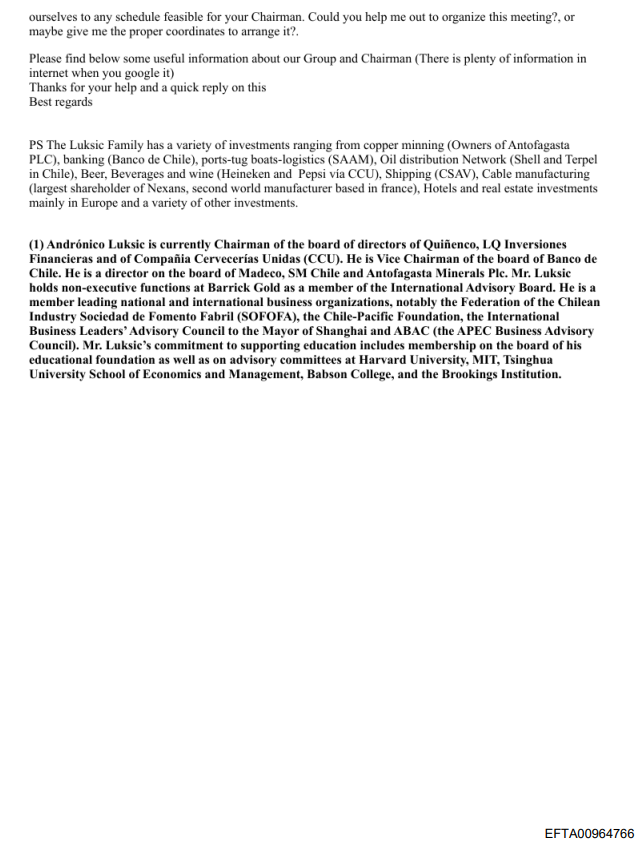 ourselves to any schedule feasible for your Chairman. Could you help me out to organize this meeting?, or maybe give me the proper coordinates to arrange it?.

Please find below some useful information about our Group and Chairman (There is plenty of information in internet when you google it)
Thanks for your help and a quick reply on this
Best regards

PS The Luksic Family has a variety of investments ranging from copper minning (Owners of Antofagasta PLC), banking (Banco de Chile), ports-tug boats-logistics (SAAM), Oil distribution Network (Shell and Terpel in Chile), Beer, Beverages and wine (Heineken and Pepsi via CCU), Shipping (CSAV), Cable manufacturing (largest shareholder of Nexans, second world manufacturer based in france), Hotels and real estate investments mainly in Europe and a variety of other investments.

(1) Andrónico Luksic is currently Chairman of the board of directors of Quiñenco, LQ Inversiones Financieras and of Compañia Cervecerías Unidas (CCU). He is Vice Chairman of the board of Banco de Chile. He is a director on the board of Madeco, SM Chile and Antofagasta Minerals Plc. Mr. Luksic holds non-executive functions at Barrick Gold as a member of the International Advisory Board. He is a member leading national and international business organizations, notably the Federation of the Chilean Industry Sociedad de Fomento Fabril (SOFOFA), the Chile-Pacific Foundation, the International Business Leaders' Advisory Council to the Mayor of Shanghai and ABAC (the APEC Business Advisory Council). Mr. Luksic's commitment to supporting education includes membership on the board of his educational foundation as well as on advisory committees at Harvard University, MIT, Tsinghua University School of Economics and Management, Babson College, and the Brookings Institution.

EFTA00964766